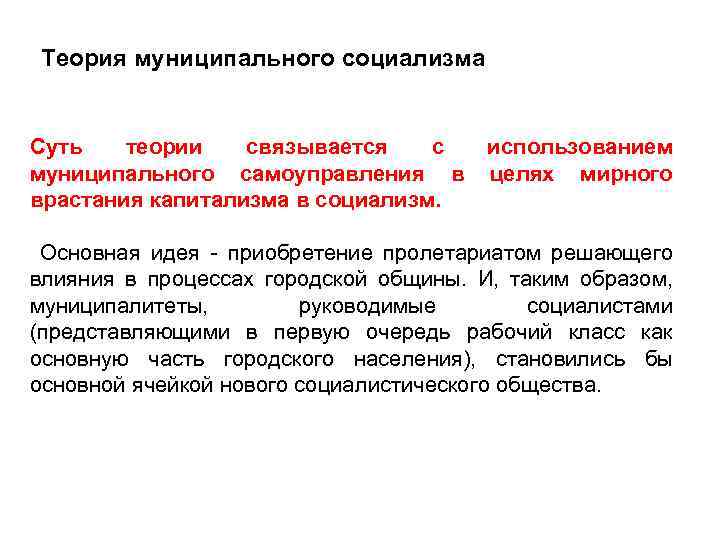 Теория муниципального социализма

Суть теории связывается с использованием муниципального самоуправления в целях мирного врастания капитализма в социализм.

Основная идея - приобретение пролетариатом решающего влияния в процессах городской общины. И, таким образом, муниципалитеты, руководимые социалистами (представляющими в первую очередь рабочий класс как основную часть городского населения), становились бы основной ячейкой нового социалистического общества.